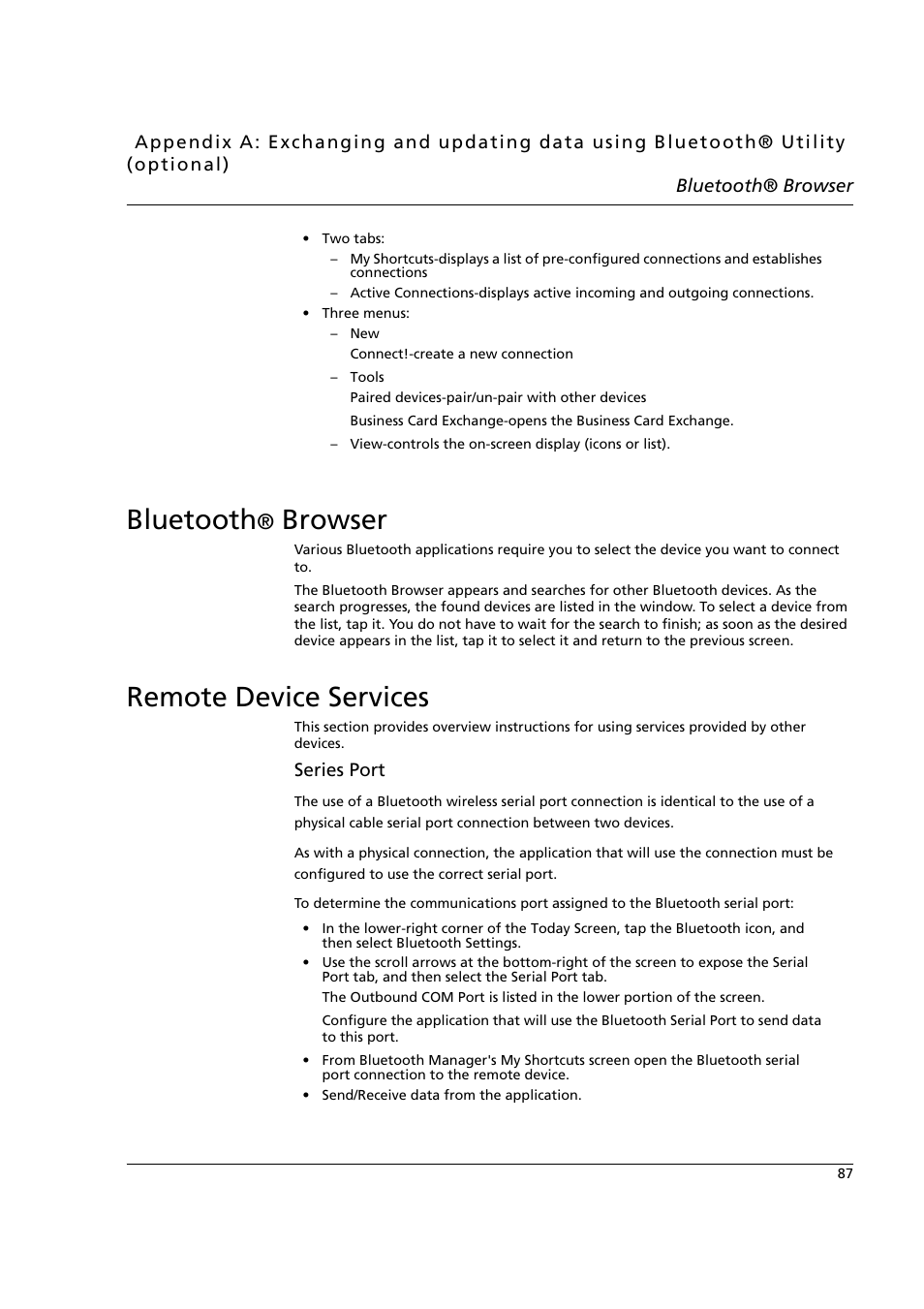 Appendix A: Exchanging and updating data using Bluetooth® Utility (optional)

Bluetooth® Browser

• Two tabs:
– My Shortcuts-displays a list of pre-configured connections and establishes connections
– Active Connections-displays active incoming and outgoing connections.
• Three menus:
– New
Connect!-create a new connection
– Tools
Paired devices-pair/un-pair with other devices
Business Card Exchange-opens the Business Card Exchange.
– View-controls the on-screen display (icons or list).

Bluetooth® Browser

Various Bluetooth applications require you to select the device you want to connect to.

The Bluetooth Browser appears and searches for other Bluetooth devices. As the search progresses, the found devices are listed in the window. To select a device from the list, tap it. You do not have to wait for the search to finish; as soon as the desired device appears in the list, tap it to select it and return to the previous screen.

Remote Device Services

This section provides overview instructions for using services provided by other devices.

Series Port

The use of a Bluetooth wireless serial port connection is identical to the use of a physical cable serial port connection between two devices.

As with a physical connection, the application that will use the connection must be configured to use the correct serial port.

To determine the communications port assigned to the Bluetooth serial port:

• In the lower-right corner of the Today Screen, tap the Bluetooth icon, and then select Bluetooth Settings.
• Use the scroll arrows at the bottom-right of the screen to expose the Serial Port tab, and then select the Serial Port tab.
The Outbound COM Port is listed in the lower portion of the screen.
Configure the application that will use the Bluetooth Serial Port to send data to this port.
• From Bluetooth Manager's My Shortcuts screen open the Bluetooth serial port connection to the remote device.
• Send/Receive data from the application.

87